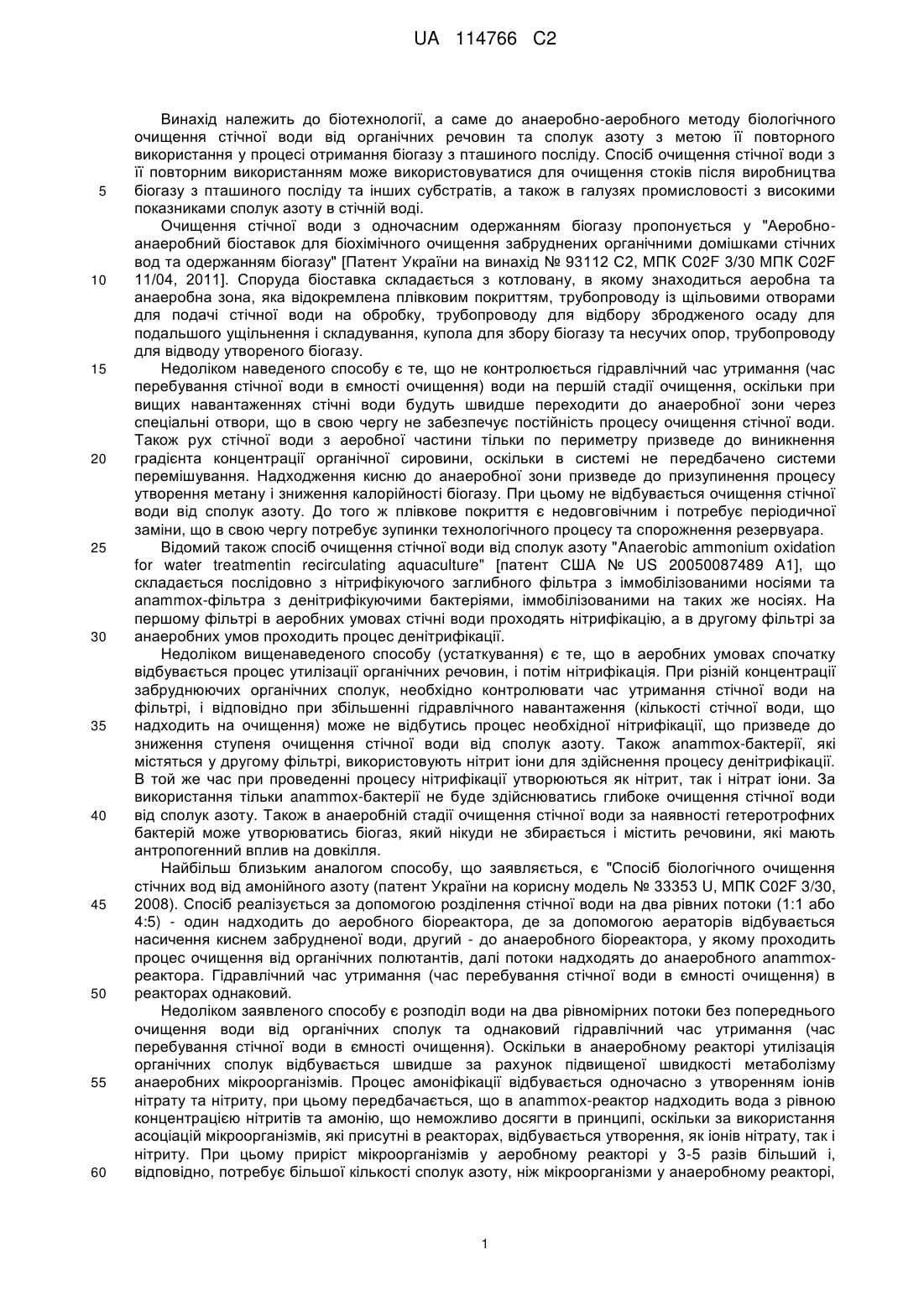 UA 114766 C2

Винахід належить до біотехнології, а саме до анаеробно-аеробного методу біологічного очищення стічної води від органічних речовин та сполук азоту з метою її повторного використання у процесі отримання біогазу з пташиного посліду. Спосіб очищення стічної води з її повторним використанням може використовуватися для очищення стоків після виробництва біогазу з пташиного посліду та інших субстратів, а також в галузях промисловості з високими показниками сполук азоту в стічній воді.

Очищення стічної води з одночасним одержанням біогазу пропонується у "Аеробно-анаеробний біоставок для біохімічного очищення забруднених органічними домішками стічних вод та одержанням біогазу" [Патент України на винахід № 93112 С2, МПК C02F 3/30 МПК C02F 11/04, 2011]. Споруда біоставка складається з котловану, в якому знаходиться аеробна та анаеробна зона, яка відокремлена плівковим покриттям, трубопроводу із щільовими отворами для подачі стічної води на обробку, трубопроводу для відбору збродженого осаду для подальшого ущільнення і складування, купола для збору біогазу та несучих опор, трубопроводу для відводу утвореного біогазу.

Недоліком наведеного способу є те, що не контролюється гідравлічний час утримання (час перебування стічної води в ємності очищення) води на першій стадії очищення, оскільки при вищих навантаженнях стічні води будуть швидше переходити до анаеробної зони через спеціальні отвори, що в свою чергу не забезпечує постійність процесу очищення стічної води. Також рух стічної води з аеробної частини тільки по периметру призведе до виникнення градієнта концентрації органічної сировини, оскільки в системі не передбачено системи перемішування. Надходження кисню до анаеробної зони призведе до призупинення процесу утворення метану і зниження калорійності біогазу. При цьому не відбувається очищення стічної води від сполук азоту. До того ж плівкове покриття є недовговічним і потребує періодичної заміни, що в свою чергу потребує зупинки технологічного процесу та спорожнення резервуара.

Відомий також спосіб очищення стічної води від сполук азоту "Anaerobic ammonium oxidation for water treatmentin recirculating aquaculture" [патент США № US 20050087489 A1], що складається послідовно з нітрифікуючого заглибного фільтра з іммобілізованими носіями та anammox-фільтра з денітрифікуючими бактеріями, іммобілізованими на таких же носіях. На першому фільтрі в аеробних умовах стічні води проходять нітрифікацію, а в другому фільтрі за анаеробних умов проходить процес денітрифікації.

Недоліком вищенаведеного способу (устаткування) є те, що в аеробних умовах спочатку відбувається процес утилізації органічних речовин, і потім нітрифікація. При різній концентрації забруднюючих органічних сполук, необхідно контролювати час утримання стічної води на фільтрі, і відповідно при збільшенні гідравлічного навантаження (кількості стічної води, що надходить на очищення) може не відбутись процес необхідної нітрифікації, що призведе до зниження ступеня очищення стічної води від сполук азоту. Також anammox-бактерії, які містяться у другому фільтрі, використовують нітрит іони для здійснення процесу денітрифікації. В той же час при проведенні процесу нітрифікації утворюються як нітрит, так і нітрат іони. За використання тільки anammox-бактерії не буде здійснюватись глибоке очищення стічної води від сполук азоту. Також в анаеробній стадії очищення стічної води за наявності гетеротрофних бактерій може утворюватись біогаз, який нікуди не збирається і містить речовини, які мають антропогенний вплив на довкілля.

Найбільш близьким аналогом способу, що заявляється, є "Спосіб біологічного очищення стічних вод від амонійного азоту (патент України на корисну модель № 33353 U, МПК C02F 3/30, 2008). Спосіб реалізується за допомогою розділення стічної води на два рівних потоки (1:1 або 4:5) - один надходить до аеробного біореактора, де за допомогою аераторів відбувається насичення киснем забрудненої води, другий - до анаеробного біореактора, у якому проходить процес очищення від органічних полютантів, далі потоки надходять до анаеробного anammox-реактора. Гідравлічний час утримання (час перебування стічної води в ємності очищення) в реакторах однаковий.

Недоліком заявленого способу є розподіл води на два рівномірних потоки без попереднього очищення води від органічних сполук та однаковий гідравлічний час утримання (час перебування стічної води в ємності очищення). Оскільки в анаеробному реакторі утилізація органічних сполук відбувається швидше за рахунок підвищеної швидкості метаболізму анаеробних мікроорганізмів. Процес амоніфікації відбувається одночасно з утворенням іонів нітрату та нітриту, при цьому передбачається, що в anammox-реактор надходить вода з рівною концентрацією нітритів та амонію, що неможливо досягти в принципі, оскільки за використання асоціацій мікроорганізмів, які присутні в реакторах, відбувається утворення, як іонів нітрату, так і нітриту. При цьому приріст мікроорганізмів у аеробному реакторі у 3-5 разів більший і, відповідно, потребує більшої кількості сполук азоту, ніж мікроорганізми у анаеробному реакторі,

5
10
15
20
25
30
35
40
45
50
55
60

1